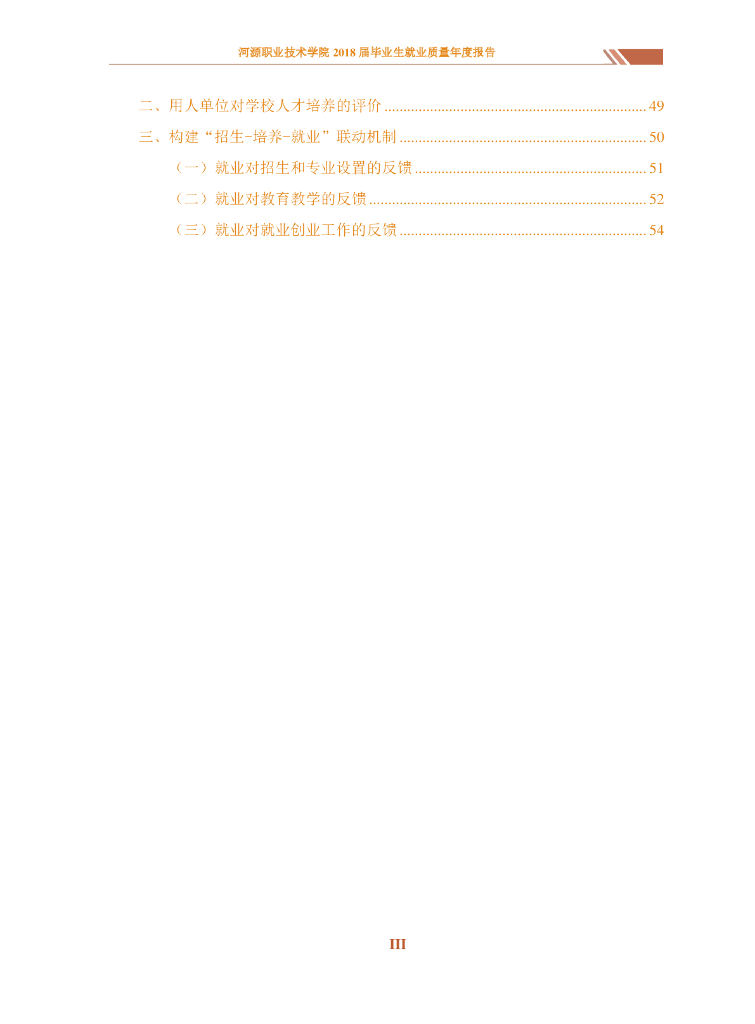 河源职业技术学院2018届毕业生就业质量年度报告

二、用人单位对学校人才培养的评价 49

三、构建“招生-培养-就业”联动机制 50

（一）就业对招生和专业设置的反馈 51

（二）就业对教育教学的反馈 52

（三）就业对就业创业工作的反馈 54

III